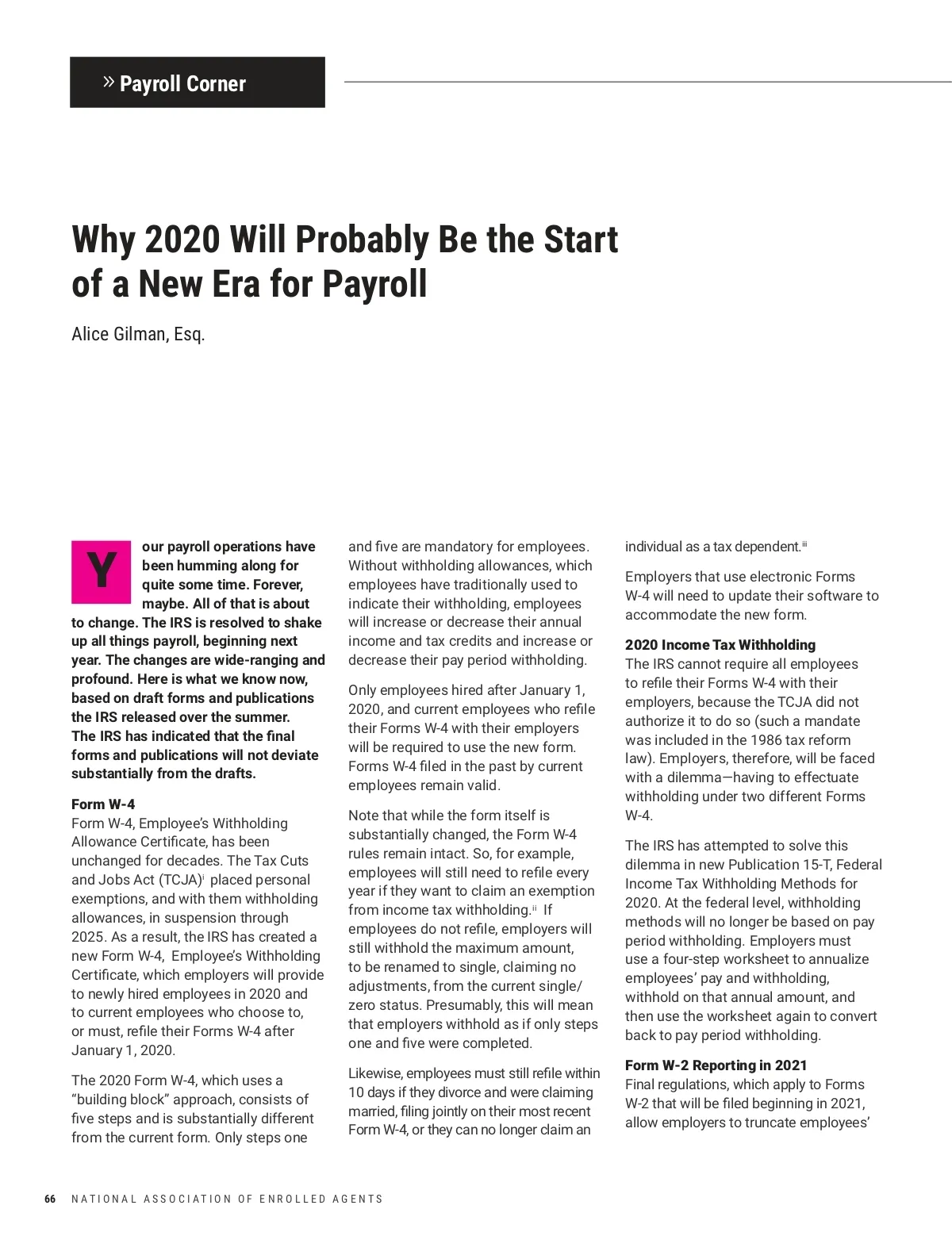 » Payroll Corner

Why 2020 Will Probably Be the Start of a New Era for Payroll

Alice Gilman, Esq.

Your payroll operations have been humming along for quite some time. Forever, maybe. All of that is about to change. The IRS is resolved to shake up all things payroll, beginning next year. The changes are wide-ranging and profound. Here is what we know now, based on draft forms and publications the IRS released over the summer. The IRS has indicated that the final forms and publications will not deviate substantially from the drafts.

Form W-4
Form W-4, Employee's Withholding Allowance Certificate, has been unchanged for decades. The Tax Cuts and Jobs Act (TCJA)$^{i}$ placed personal exemptions, and with them withholding allowances, in suspension through 2025. As a result, the IRS has created a new Form W-4, Employee's Withholding Certificate, which employers will provide to newly hired employees in 2020 and to current employees who choose to, or must, refile their Forms W-4 after January 1, 2020.

The 2020 Form W-4, which uses a "building block" approach, consists of five steps and is substantially different from the current form. Only steps one and five are mandatory for employees. Without withholding allowances, which employees have traditionally used to indicate their withholding, employees will increase or decrease their annual income and tax credits and increase or decrease their pay period withholding.

Only employees hired after January 1, 2020, and current employees who refile their Forms W-4 with their employers will be required to use the new form. Forms W-4 filed in the past by current employees remain valid.

Note that while the form itself is substantially changed, the Form W-4 rules remain intact. So, for example, employees will still need to refile every year if they want to claim an exemption from income tax withholding.$^{ii}$ If employees do not refile, employers will still withhold the maximum amount, to be renamed to single, claiming no adjustments, from the current single/zero status. Presumably, this will mean that employers withhold as if only steps one and five were completed.

Likewise, employees must still refile within 10 days if they divorce and were claiming married, filing jointly on their most recent Form W-4, or they can no longer claim an individual as a tax dependent.$^{iii}$

Employers that use electronic Forms W-4 will need to update their software to accommodate the new form.

2020 Income Tax Withholding
The IRS cannot require all employees to refile their Forms W-4 with their employers, because the TCJA did not authorize it to do so (such a mandate was included in the 1986 tax reform law). Employers, therefore, will be faced with a dilemma—having to effectuate withholding under two different Forms W-4.

The IRS has attempted to solve this dilemma in new Publication 15-T, Federal Income Tax Withholding Methods for 2020. At the federal level, withholding methods will no longer be based on pay period withholding. Employers must use a four-step worksheet to annualize employees' pay and withholding, withhold on that annual amount, and then use the worksheet again to convert back to pay period withholding.

Form W-2 Reporting in 2021
Final regulations, which apply to Forms W-2 that will be filed beginning in 2021, allow employers to truncate employees'

66 NATIONAL ASSOCIATION OF ENROLLED AGENTS